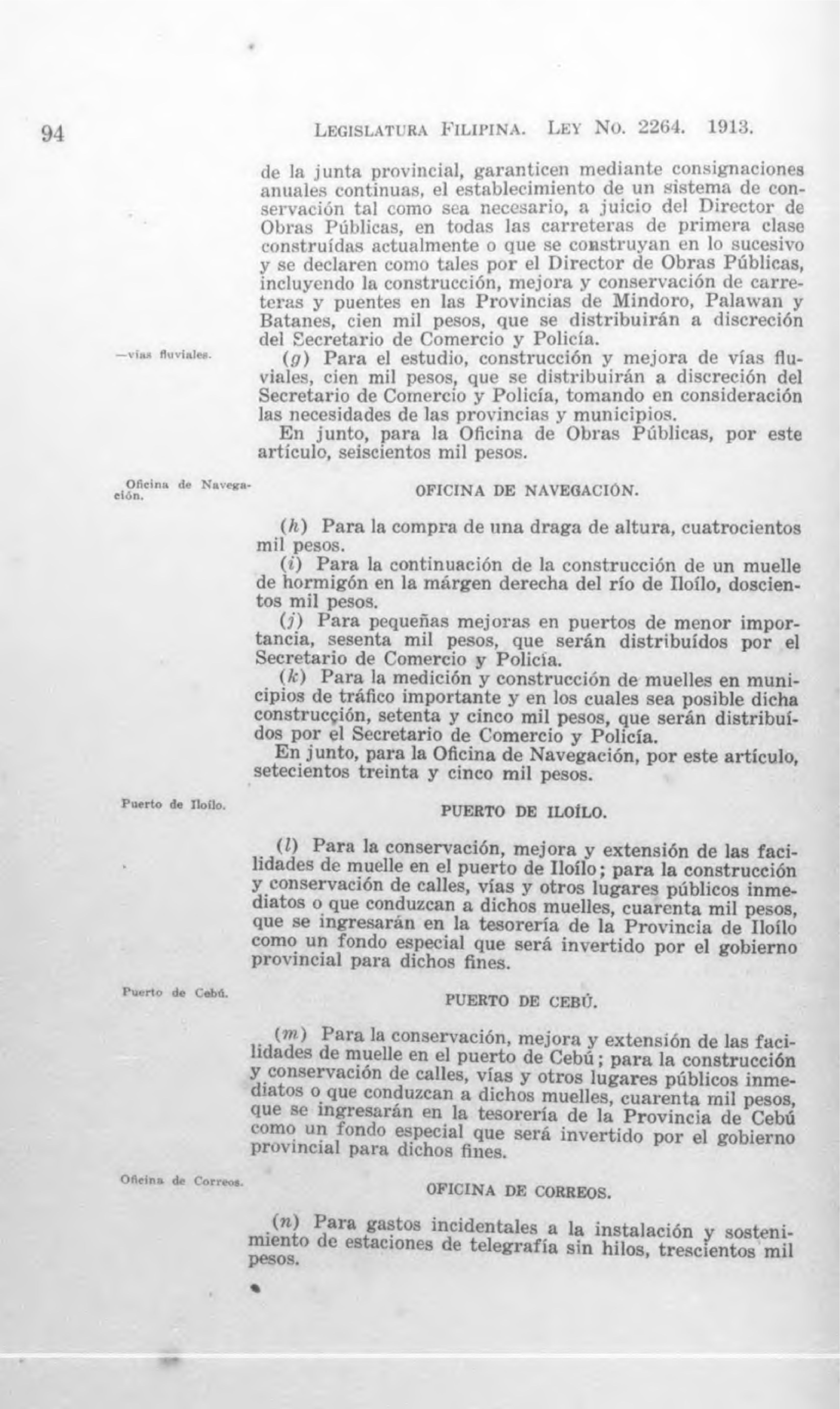 94 LEGISLATURA FILIPINA. LEY NO. 2264. 1913.

de la junta provincial, garanticen mediante consignaciones anuales continuas, el establecimiento de un sistema de conservación tal como sea necesario, a juicio del Director de Obras Públicas, en todas las carreteras de primera clase construídas actualmente o que se construyan en lo sucesivo y se declaren como tales por el Director de Obras Públicas, incluyendo la construcción, mejora y conservación de carreteras y puentes en las Provincias de Mindoro, Palawan y Batanes, cien mil pesos, que se distribuirán a discreción del Secretario de Comercio y Policía.

—vías fluviales.

(g) Para el estudio, construcción y mejora de vías fluviales, cien mil pesos, que se distribuirán a discreción del Secretario de Comercio y Policía, tomando en consideración las necesidades de las provincias y municipios.

En junto, para la Oficina de Obras Públicas, por este artículo, seiscientos mil pesos.

Oficina de Navegación.

OFICINA DE NAVEGACIÓN.

(h) Para la compra de una draga de altura, cuatrocientos mil pesos.

(i) Para la continuación de la construcción de un muelle de hormigón en la márgen derecha del río de Iloílo, doscientos mil pesos.

(j) Para pequeñas mejoras en puertos de menor importancia, sesenta mil pesos, que serán distribuídos por el Secretario de Comercio y Policía.

(k) Para la medición y construcción de muelles en municipios de tráfico importante y en los cuales sea posible dicha construcción, setenta y cinco mil pesos, que serán distribuídos por el Secretario de Comercio y Policía.

En junto, para la Oficina de Navegación, por este artículo, setecientos treinta y cinco mil pesos.

Puerto de Iloílo.

PUERTO DE ILOÍLO.

(l) Para la conservación, mejora y extensión de las facilidades de muelle en el puerto de Iloílo; para la construcción y conservación de calles, vías y otros lugares públicos inmediatos o que conduzcan a dichos muelles, cuarenta mil pesos, que se ingresarán en la tesorería de la Provincia de Iloílo como un fondo especial que será invertido por el gobierno provincial para dichos fines.

Puerto de Cebú.

PUERTO DE CEBÚ.

(m) Para la conservación, mejora y extensión de las facilidades de muelle en el puerto de Cebú; para la construcción y conservación de calles, vías y otros lugares públicos inmediatos o que conduzcan a dichos muelles, cuarenta mil pesos, que se ingresarán en la tesorería de la Provincia de Cebú como un fondo especial que será invertido por el gobierno provincial para dichos fines.

Oficina de Correos.

OFICINA DE CORREOS.

(n) Para gastos incidentales a la instalación y sostenimiento de estaciones de telegrafía sin hilos, trescientos mil pesos.